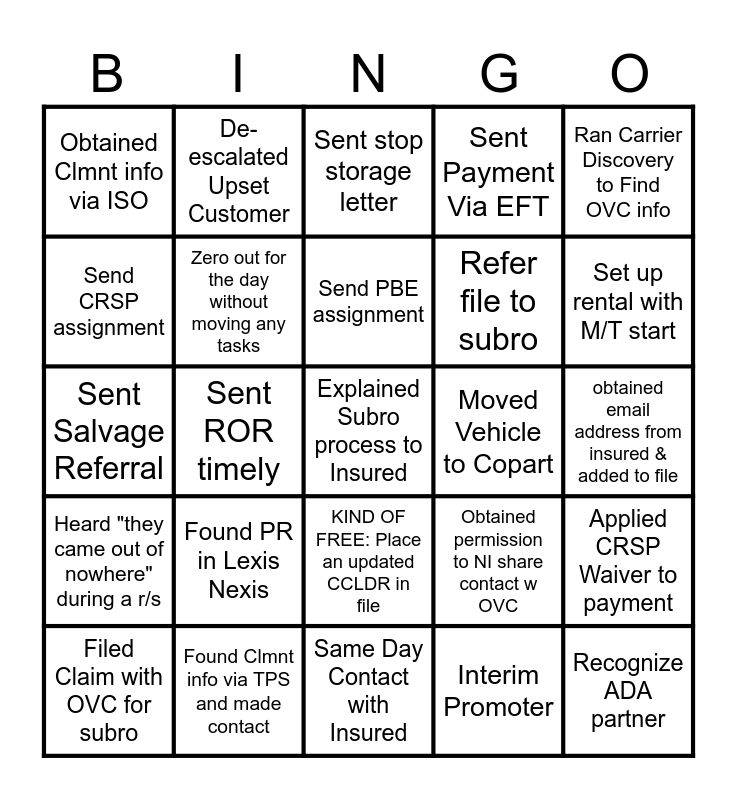 | B | I | N | G | O |
|---|---|---|---|---|
| Obtained Clmnt info via ISO | De-escalated Upset Customer | Sent stop storage letter | Sent Payment Via EFT | Ran Carrier Discovery to Find OVC info |
| Send CRSP assignment | Zero out for the day without moving any tasks | Send PBE assignment | Refer file to subro | Set up rental with M/T start |
| Sent Salvage Referral | Sent ROR timely | Explained Subro process to Insured | Moved Vehicle to Copart | obtained email address from insured & added to file |
| Heard "they came out of nowhere" during a r/s | Found PR in Lexis Nexis | KIND OF FREE: Place an updated CCLDR in file | Obtained permission to NI share contact w OVC | Applied CRSP Waiver to payment |
| Filed Claim with OVC for subro | Found Clmnt info via TPS and made contact | Same Day Contact with Insured | Interim Promoter | Recognize ADA partner |